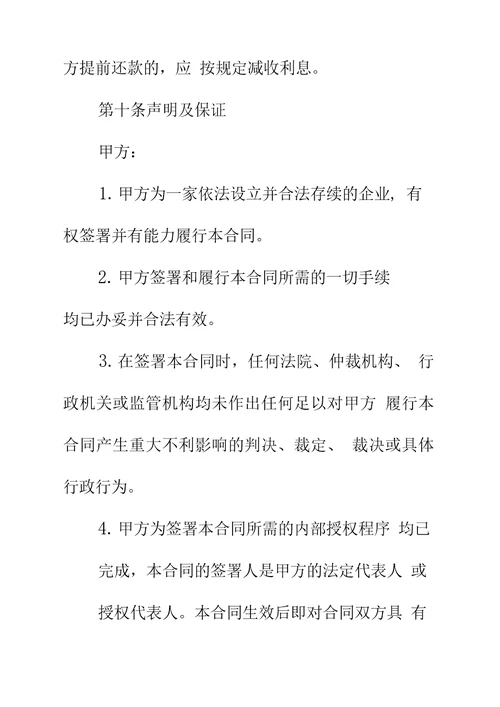 方提前还款的，应 按规定减收利息。

第十条声明及保证

甲方：

1. 甲方为一家依法设立并合法存续的企业，有权签署并有能力履行本合同。

2. 甲方签署和履行本合同所需的一切手续均已办妥并合法有效。

3. 在签署本合同时，任何法院、仲裁机构、 行政机关或监管机构均未作出任何足以对甲方 履行本合同产生重大不利影响的判决、裁定、 裁决或具体行政行为。

4. 甲方为签署本合同所需的内部授权程序 均已完成，本合同的签署人是甲方的法定代表人 或授权代表人。本合同生效后即对合同双方具 有